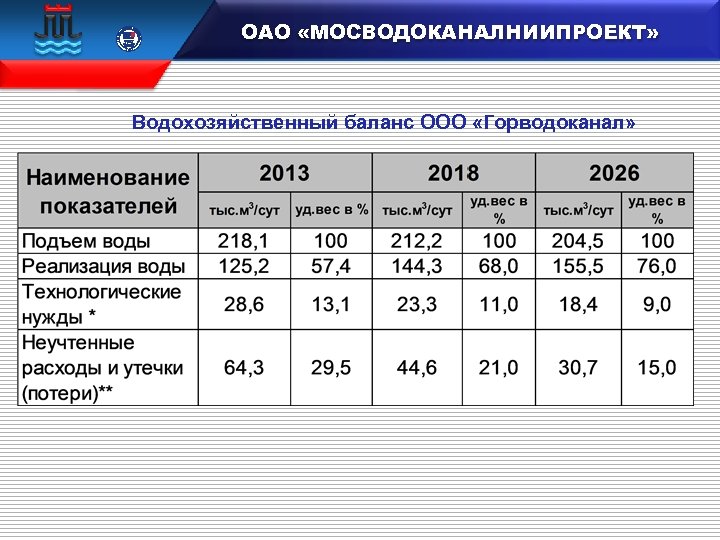 ОАО «МОСВОДОКАНАЛНИИПРОЕКТ»

Водохозяйственный баланс ООО «Горводоканал»

| Наименование показателей | 2013 | | 2018 | | 2026 | |
|---|---|---|---|---|---|---|
| | тыс.м$^3$/сут | уд.вес в % | тыс.м$^3$/сут | уд.вес в % | тыс.м$^3$/сут | уд.вес в % |
| Подъем воды | 218,1 | 100 | 212,2 | 100 | 204,5 | 100 |
| Реализация воды | 125,2 | 57,4 | 144,3 | 68,0 | 155,5 | 76,0 |
| Технологические нужды * | 28,6 | 13,1 | 23,3 | 11,0 | 18,4 | 9,0 |
| Неучтенные расходы и утечки (потери)** | 64,3 | 29,5 | 44,6 | 21,0 | 30,7 | 15,0 |